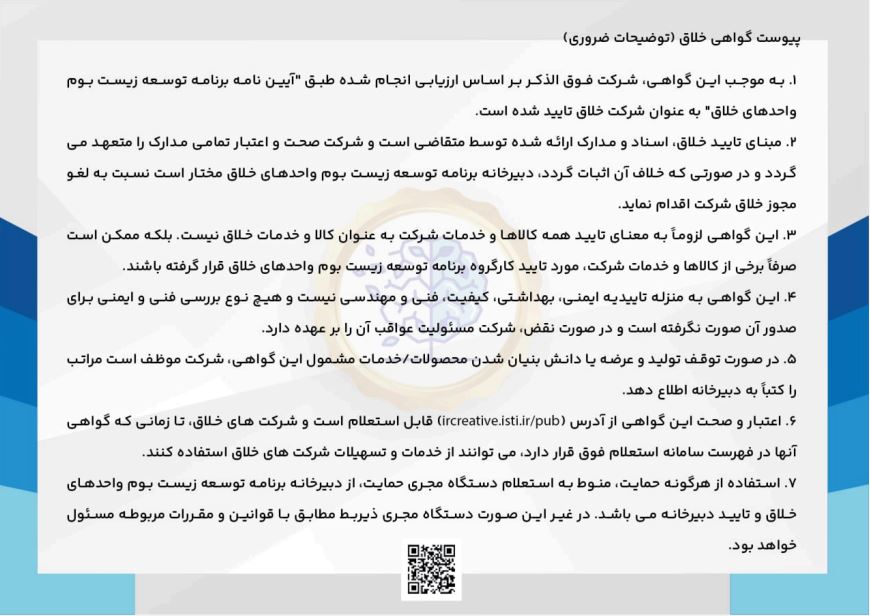 پیوست گواهی خلاق (توضیحات ضروری)

۱. به موجب این گواهی، شرکت فوق الذکر بر اساس ارزیابی انجام شده طبق "آیین نامه برنامه توسعه زیست بوم واحدهای خلاق" به عنوان شرکت خلاق تایید شده است.

۲. مبنای تایید خلاق، اسناد و مدارک ارائه شده توسط متقاضی است و شرکت صحت و اعتبار تمامی مدارک را متعهد می گردد و در صورتی که خلاف آن اثبات گردد، دبیرخانه برنامه توسعه زیست بوم واحدهای خلاق مختار است نسبت به لغو مجوز خلاق شرکت اقدام نماید.

۳. این گواهی لزوماً به معنای تایید همه کالاها و خدمات شرکت به عنوان کالا و خدمات خلاق نیست. بلکه ممکن است صرفاً برخی از کالاها و خدمات شرکت، مورد تایید کارگروه برنامه توسعه زیست بوم واحدهای خلاق قرار گرفته باشند.

۴. این گواهی به منزله تاییدیه ایمنی، بهداشتی، کیفیت، فنی و مهندسی نیست و هیچ نوع بررسی فنی و ایمنی برای صدور آن صورت نگرفته است و در صورت نقض، شرکت مسئولیت عواقب آن را بر عهده دارد.

۵. در صورت توقف تولید و عرضه یا دانش بنیان شدن محصولات/خدمات مشمول این گواهی، شرکت موظف است مراتب را کتباً به دبیرخانه اطلاع دهد.

۶. اعتبار و صحت این گواهی از آدرس (ircreative.isti.ir/pub) قابل استعلام است و شرکت های خلاق، تا زمانی که گواهی آنها در فهرست سامانه استعلام فوق قرار دارد، می توانند از خدمات و تسهیلات شرکت های خلاق استفاده کنند.

۷. استفاده از هرگونه حمایت، منوط به استعلام دستگاه مجری حمایت، از دبیرخانه برنامه توسعه زیست بوم واحدهای خلاق و تایید دبیرخانه می باشد. در غیر این صورت دستگاه مجری ذیربط مطابق با قوانین و مقررات مربوطه مسئول خواهد بود.